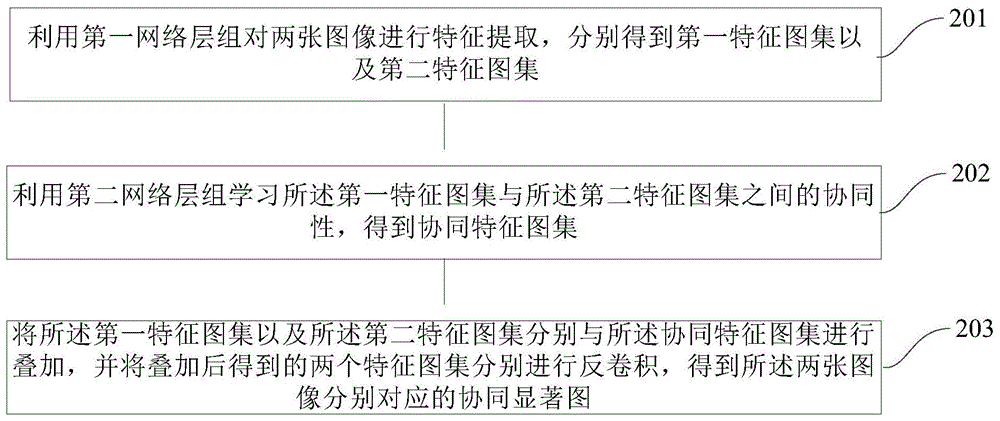 利用第一网络层组对两张图像进行特征提取，分别得到第一特征图集以及第二特征图集

201

利用第二网络层组学习所述第一特征图集与所述第二特征图集之间的协同性，得到协同特征图集

202

将所述第一特征图集以及所述第二特征图集分别与所述协同特征图集进行叠加，并将叠加后得到的两个特征图集分别进行反卷积，得到所述两张图像分别对应的协同显著图

203